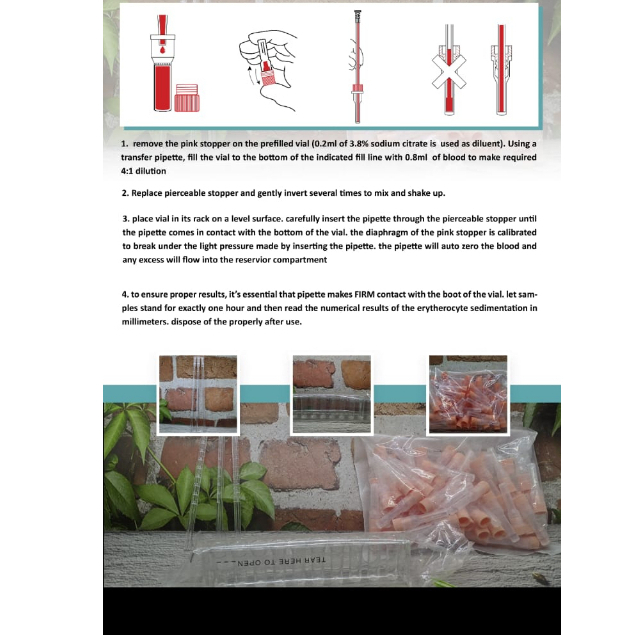 1. remove the pink stopper on the prefilled vial (0.2ml of 3.8% sodium citrate is used as diluent). Using a transfer pipette, fill the vial to the bottom of the indicated fill line with 0.8ml of blood to make required 4:1 dilution

2. Replace pierceable stopper and gently invert several times to mix and shake up.

3. place vial in its rack on a level surface. carefully insert the pipette through the pierceable stopper until the pipette comes in contact with the bottom of the vial. the diaphragm of the pink stopper is calibrated to break under the light pressure made by inserting the pipette. the pipette will auto zero the blood and any excess will flow into the reservior compartment

4. to ensure proper results, it's essential that pipette makes FIRM contact with the boot of the vial. let samples stand for exactly one hour and then read the numerical results of the erytherocyte sedimentation in millimeters. dispose of the properly after use.

TEAR HERE TO OPEN